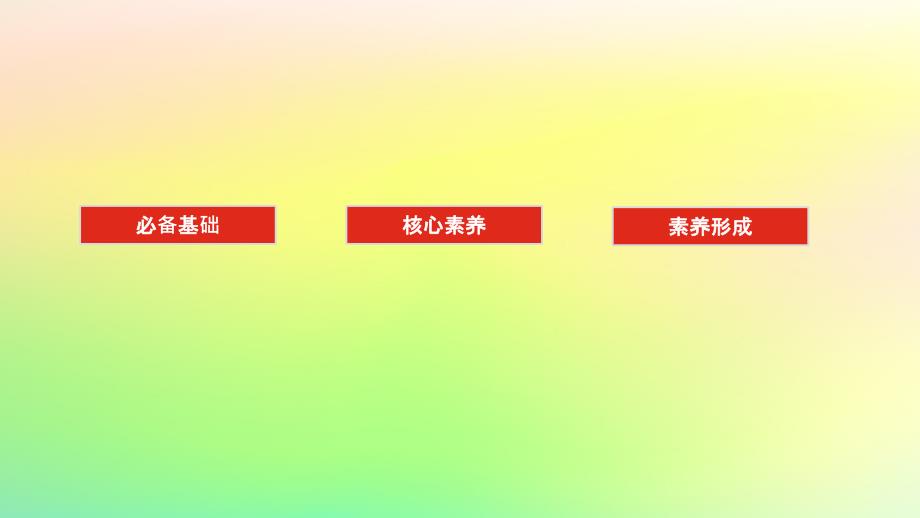 必备基础

核心素养

素养形成